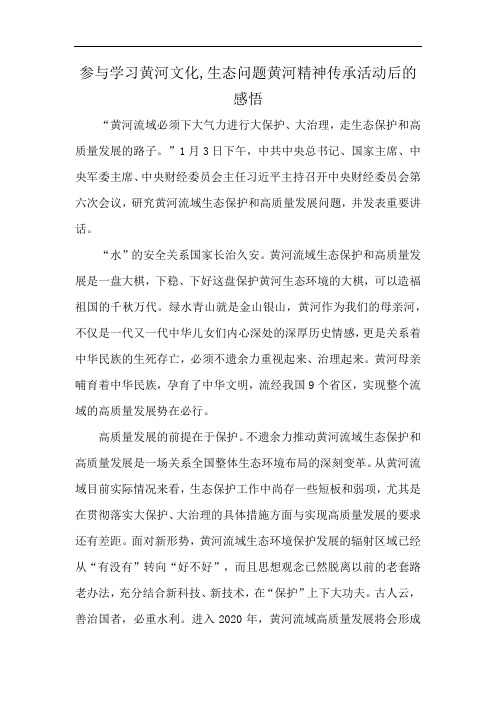 参与学习黄河文化,生态问题黄河精神传承活动后的感悟

“黄河流域必须下大气力进行大保护、大治理，走生态保护和高质量发展的路子。”1月3日下午，中共中央总书记、国家主席、中央军委主席、中央财经委员会主任习近平主持召开中央财经委员会第六次会议，研究黄河流域生态保护和高质量发展问题，并发表重要讲话。

“水”的安全关系国家长治久安。黄河流域生态保护和高质量发展是一盘大棋，下稳、下好这盘保护黄河生态环境的大棋，可以造福祖国的千秋万代。绿水青山就是金山银山，黄河作为我们的母亲河，不仅是一代又一代中华儿女们内心深处的深厚历史情感，更是关系着中华民族的生死存亡，必须不遗余力重视起来、治理起来。黄河母亲哺育着中华民族，孕育了中华文明，流经我国9个省区，实现整个流域的高质量发展势在必行。

高质量发展的前提在于保护。不遗余力推动黄河流域生态保护和高质量发展是一场关系全国整体生态环境布局的深刻变革。从黄河流域目前实际情况来看，生态保护工作中尚存一些短板和弱项，尤其是在贯彻落实大保护、大治理的具体措施方面与实现高质量发展的要求还有差距。面对新形势，黄河流域生态环境保护发展的辐射区域已经从“有没有”转向“好不好”，而且思想观念已然脱离以前的老套路老办法，充分结合新科技、新技术，在“保护”上下大功夫。古人云，善治国者，必重水利。进入2020年，黄河流域高质量发展将会形成